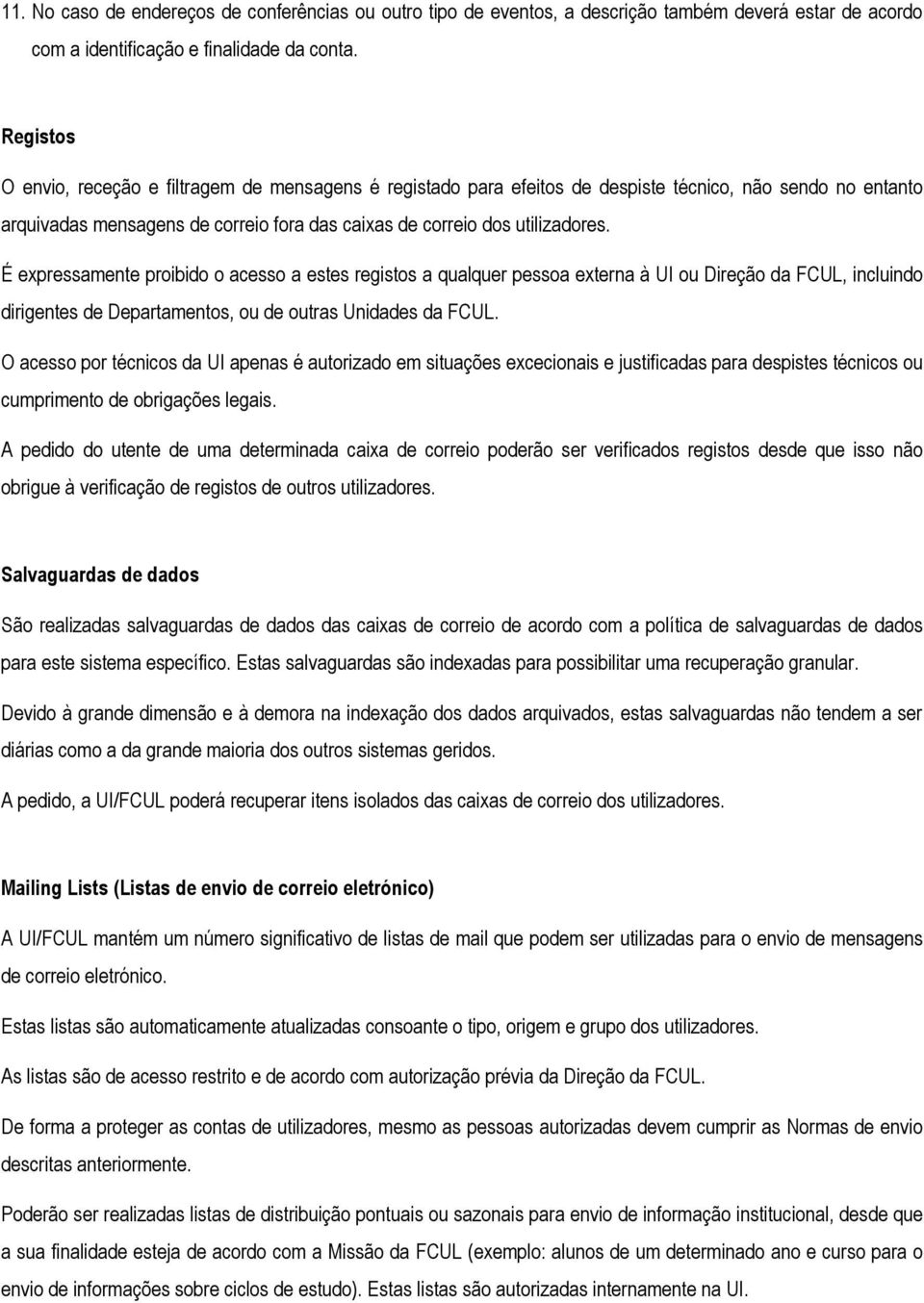 11. No caso de endereços de conferências ou outro tipo de eventos, a descrição também deverá estar de acordo com a identificação e finalidade da conta.

Registos

O envio, receção e filtragem de mensagens é registado para efeitos de despiste técnico, não sendo no entanto arquivadas mensagens de correio fora das caixas de correio dos utilizadores.

É expressamente proibido o acesso a estes registos a qualquer pessoa externa à UI ou Direção da FCUL, incluindo dirigentes de Departamentos, ou de outras Unidades da FCUL.

O acesso por técnicos da UI apenas é autorizado em situações excecionais e justificadas para despistes técnicos ou cumprimento de obrigações legais.

A pedido do utente de uma determinada caixa de correio poderão ser verificados registos desde que isso não obrigue à verificação de registos de outros utilizadores.

Salvaguardas de dados

São realizadas salvaguardas de dados das caixas de correio de acordo com a política de salvaguardas de dados para este sistema específico. Estas salvaguardas são indexadas para possibilitar uma recuperação granular.

Devido à grande dimensão e à demora na indexação dos dados arquivados, estas salvaguardas não tendem a ser diárias como a da grande maioria dos outros sistemas geridos.

A pedido, a UI/FCUL poderá recuperar itens isolados das caixas de correio dos utilizadores.

Mailing Lists (Listas de envio de correio eletrónico)

A UI/FCUL mantém um número significativo de listas de mail que podem ser utilizadas para o envio de mensagens de correio eletrónico.

Estas listas são automaticamente atualizadas consoante o tipo, origem e grupo dos utilizadores.

As listas são de acesso restrito e de acordo com autorização prévia da Direção da FCUL.

De forma a proteger as contas de utilizadores, mesmo as pessoas autorizadas devem cumprir as Normas de envio descritas anteriormente.

Poderão ser realizadas listas de distribuição pontuais ou sazonais para envio de informação institucional, desde que a sua finalidade esteja de acordo com a Missão da FCUL (exemplo: alunos de um determinado ano e curso para o envio de informações sobre ciclos de estudo). Estas listas são autorizadas internamente na UI.